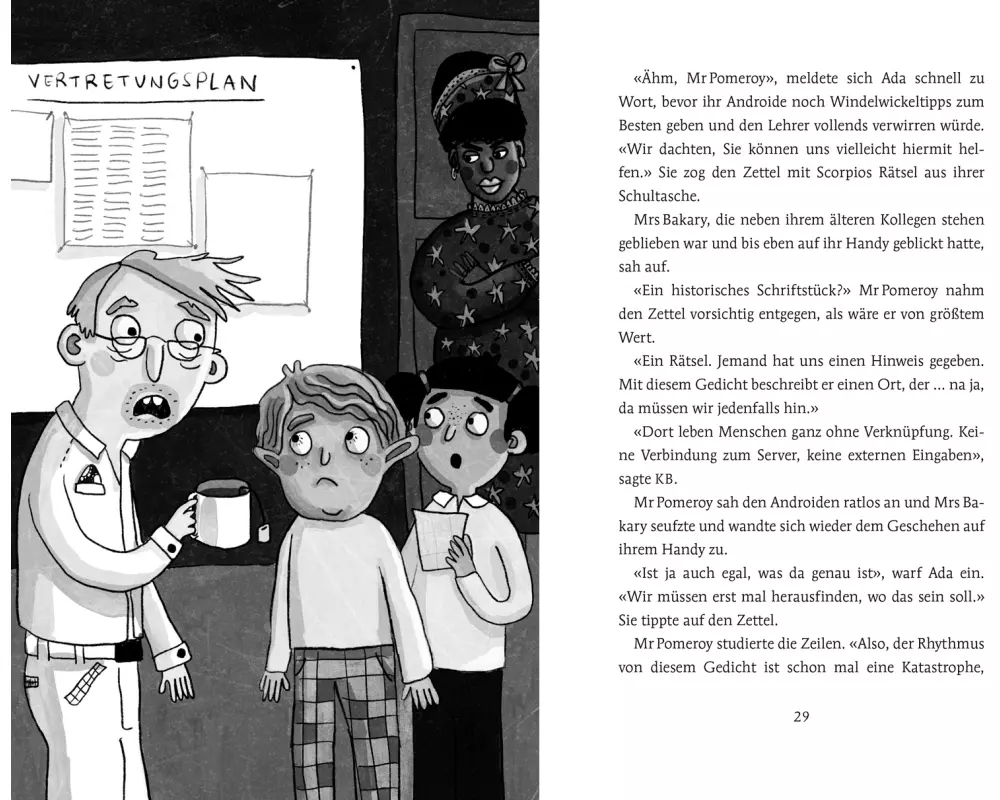 VERTRETUNGSPLAN

«Ähm, Mr Pomeroy», meldete sich Ada schnell zu Wort, bevor ihr Androide noch Windelwickeltipps zum Besten geben und den Lehrer vollends verwirren würde. «Wir dachten, Sie können uns vielleicht hiermit helfen.» Sie zog den Zettel mit Scorpios Rätsel aus ihrer Schultasche.

Mrs Bakary, die neben ihrem älteren Kollegen stehen geblieben war und bis eben auf ihr Handy geblickt hatte, sah auf.

«Ein historisches Schriftstück?» Mr Pomeroy nahm den Zettel vorsichtig entgegen, als wäre er von größtem Wert.

«Ein Rätsel. Jemand hat uns einen Hinweis gegeben. Mit diesem Gedicht beschreibt er einen Ort, der … na ja, da müssen wir jedenfalls hin.»

«Dort leben Menschen ganz ohne Verknüpfung. Keine Verbindung zum Server, keine externen Eingaben», sagte KB.

Mr Pomeroy sah den Androiden ratlos an und Mrs Bakary seufzte und wandte sich wieder dem Geschehen auf ihrem Handy zu.

«Ist ja auch egal, was da genau ist», warf Ada ein. «Wir müssen erst mal herausfinden, wo das sein soll.» Sie tippte auf den Zettel.

Mr Pomeroy studierte die Zeilen. «Also, der Rhythmus von diesem Gedicht ist schon mal eine Katastrophe,

29